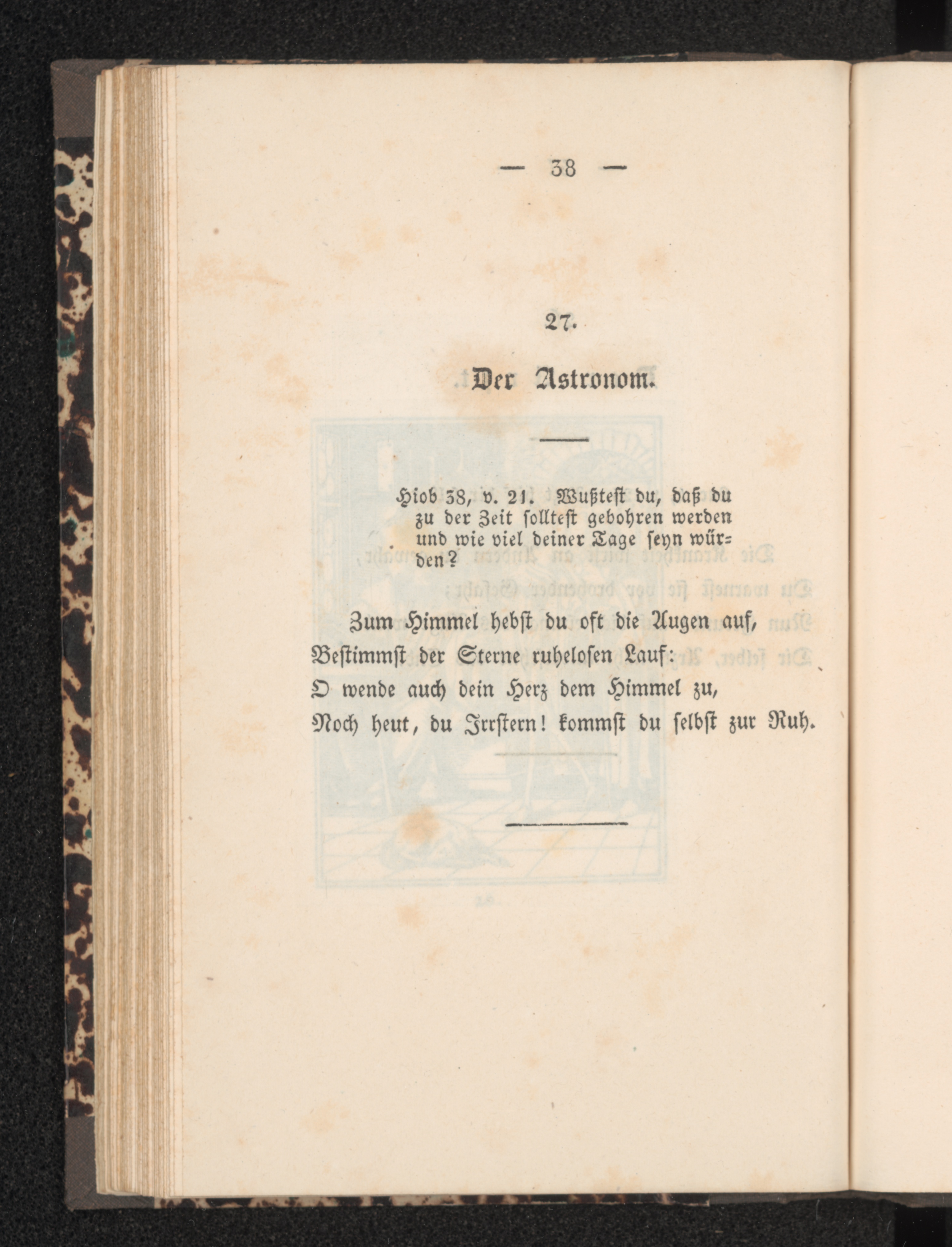 — 38 —

27.

Der Astronom.

Hiob 38, v. 21. Wußtest du, daß du zu der Zeit solltest gebohren werden und wie viel deiner Tage seyn würden?

Zum Himmel hebst du oft die Augen auf,
Bestimmst der Sterne ruhelosen Lauf:
O wende auch dein Herz dem Himmel zu,
Noch heut, du Irrstern! kommst du selbst zur Ruh.